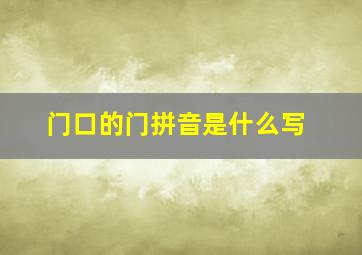 门口的门拼音是什么写